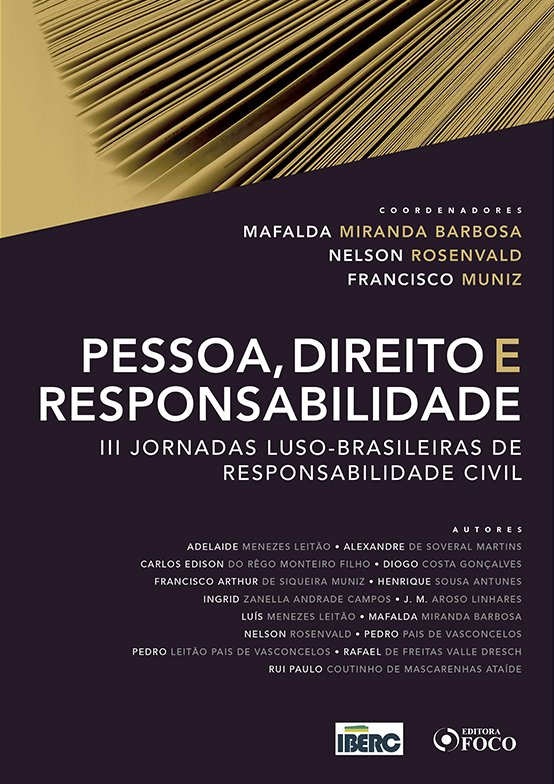 COORDENADORES
MAFALDA MIRANDA BARBOSA
NELSON ROSENVALD
FRANCISCO MUNIZ

PESSOA, DIREITO E RESPONSABILIDADE

III JORNADAS LUSO-BRASILEIRAS DE RESPONSABILIDADE CIVIL

AUTORES
ADELAIDE MENEZES LEITÃO • ALEXANDRE DE SOVERAL MARTINS
CARLOS EDISON DO RÊGO MONTEIRO FILHO • DIOGO COSTA GONÇALVES
FRANCISCO ARTHUR DE SIQUEIRA MUNIZ • HENRIQUE SOUSA ANTUNES
INGRID ZANELLA ANDRADE CAMPOS • J. M. AROSO LINHARES
LUÍS MENEZES LEITÃO • MAFALDA MIRANDA BARBOSA
NELSON ROSENVALD • PEDRO PAIS DE VASCONCELOS
PEDRO LEITÃO PAIS DE VASCONCELOS • RAFAEL DE FREITAS VALLE DRESCH
RUI PAULO COUTINHO DE MASCARENHAS ATAÍDE

IBERC
EDITORA FOCO